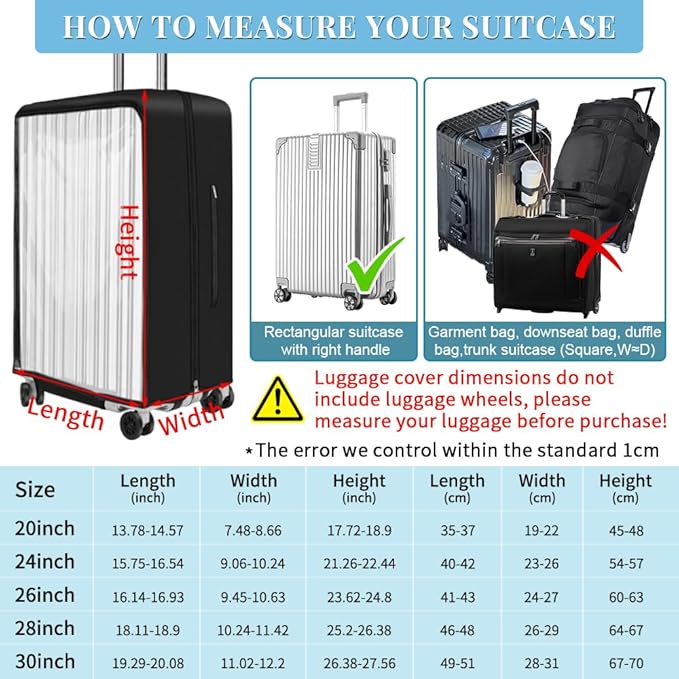 HOW TO MEASURE YOUR SUITCASE

Height

Length

Width

Rectangular suitcase with right handle

Garment bag, downseat bag, duffle bag,trunk suitcase (Square,W≈D)

Luggage cover dimensions do not include luggage wheels, please measure your luggage before purchase!

*The error we control within the standard 1cm

| Size | Length (inch) | Width (inch) | Height (inch) | Length (cm) | Width (cm) | Height (cm) |
|---|---|---|---|---|---|---|
| 20inch | 13.78-14.57 | 7.48-8.66 | 17.72-18.9 | 35-37 | 19-22 | 45-48 |
| 24inch | 15.75-16.54 | 9.06-10.24 | 21.26-22.44 | 40-42 | 23-26 | 54-57 |
| 26inch | 16.14-16.93 | 9.45-10.63 | 23.62-24.8 | 41-43 | 24-27 | 60-63 |
| 28inch | 18.11-18.9 | 10.24-11.42 | 25.2-26.38 | 46-48 | 26-29 | 64-67 |
| 30inch | 19.29-20.08 | 11.02-12.2 | 26.38-27.56 | 49-51 | 28-31 | 67-70 |